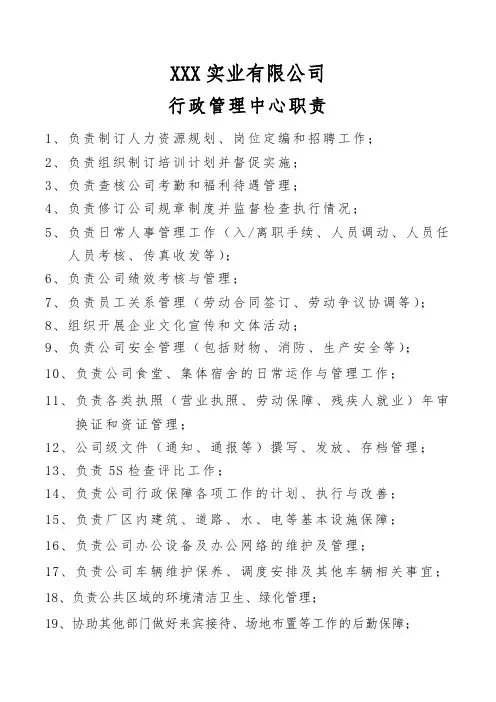 XXX 实业有限公司
行政管理中心职责

1、负责制订人力资源规划、岗位定编和招聘工作；
2、负责组织制订培训计划并督促实施；
3、负责查核公司考勤和福利待遇管理；
4、负责修订公司规章制度并监督检查执行情况；
5、负责日常人事管理工作（入/离职手续、人员调动、人员任人员考核、传真收发等）；
6、负责公司绩效考核与管理；
7、负责员工关系管理（劳动合同签订、劳动争议协调等）；
8、组织开展企业文化宣传和文体活动；
9、负责公司安全管理（包括财物、消防、生产安全等）；
10、负责公司食堂、集体宿舍的日常运作与管理工作；
11、负责各类执照（营业执照、劳动保障、残疾人就业）年审换证和资证管理；
12、公司级文件（通知、通报等）撰写、发放、存档管理；
13、负责 5S 检查评比工作；
14、负责公司行政保障各项工作的计划、执行与改善；
15、负责厂区内建筑、道路、水、电等基本设施保障；
16、负责公司办公设备及办公网络的维护及管理；
17、负责公司车辆维护保养、调度安排及其他车辆相关事宜；
18、负责公共区域的环境清洁卫生、绿化管理；
19、协助其他部门做好来宾接待、场地布置等工作的后勤保障；